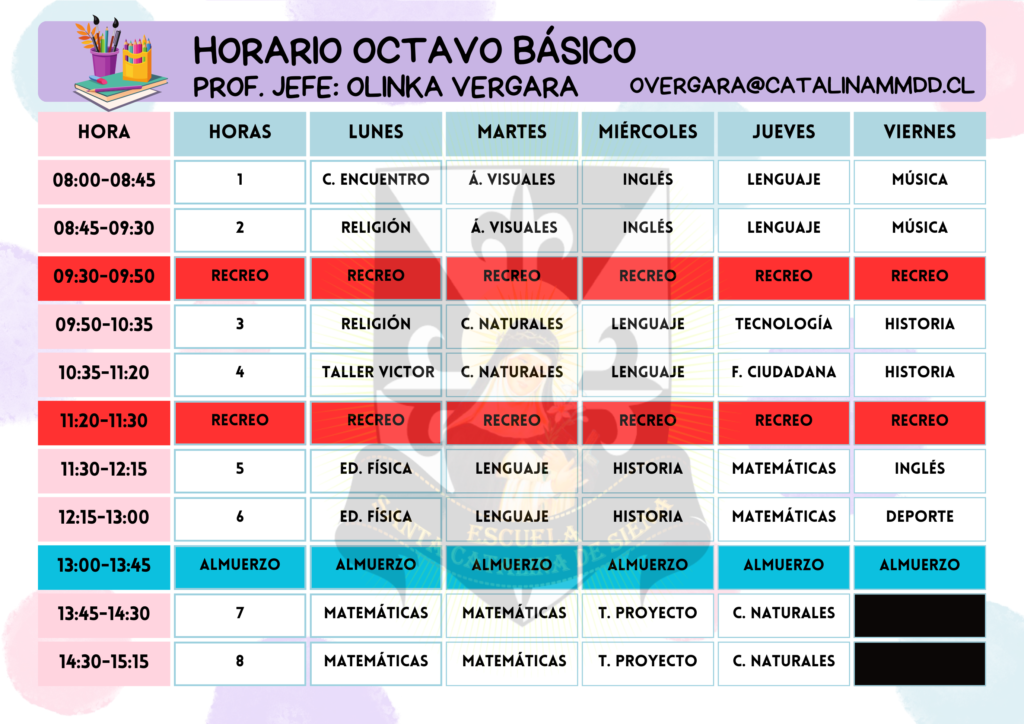 HORARIO OCTAVO BÁSICO
PROF. JEFE: OLINKA VERGARA
OVERGARA@CATALINAMMDD.CL

| HORA | HORAS | LUNES | MARTES | MIÉRCOLES | JUEVES | VIERNES |
|---|---|---|---|---|---|---|
| 08:00-08:45 | 1 | C. ENCUENTRO | Á. VISUALES | INGLÉS | LENGUAJE | MÚSICA |
| 08:45-09:30 | 2 | RELIGIÓN | Á. VISUALES | INGLÉS | LENGUAJE | MÚSICA |
| 09:30-09:50 | RECREO | RECREO | RECREO | RECREO | RECREO | RECREO |
| 09:50-10:35 | 3 | RELIGIÓN | C. NATURALES | LENGUAJE | TECNOLOGÍA | HISTORIA |
| 10:35-11:20 | 4 | TALLER VICTOR | C. NATURALES | LENGUAJE | F. CIUDADANA | HISTORIA |
| 11:20-11:30 | RECREO | RECREO | RECREO | RECREO | RECREO | RECREO |
| 11:30-12:15 | 5 | ED. FÍSICA | LENGUAJE | HISTORIA | MATEMÁTICAS | INGLÉS |
| 12:15-13:00 | 6 | ED. FÍSICA | LENGUAJE | HISTORIA | MATEMÁTICAS | DEPORTE |
| 13:00-13:45 | ALMUERZO | ALMUERZO | ALMUERZO | ALMUERZO | ALMUERZO | ALMUERZO |
| 13:45-14:30 | 7 | MATEMÁTICAS | MATEMÁTICAS | T. PROYECTO | C. NATURALES | |
| 14:30-15:15 | 8 | MATEMÁTICAS | MATEMÁTICAS | T. PROYECTO | C. NATURALES | |

ESCUELA SANTA CATALINA DE SIENA